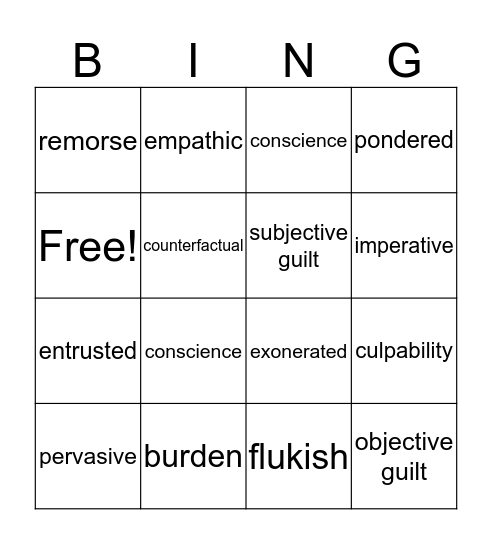 | B | I | N | G |
|---|---|---|---|
| remorse | empathic | conscience | pondered |
| Free! | counterfactual | subjective guilt | imperative |
| entrusted | conscience | exonerated | culpability |
| pervasive | burden | flukish | objective guilt |